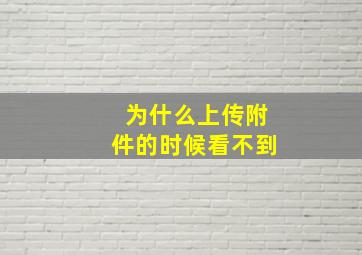 为什么上传附件的时候看不到